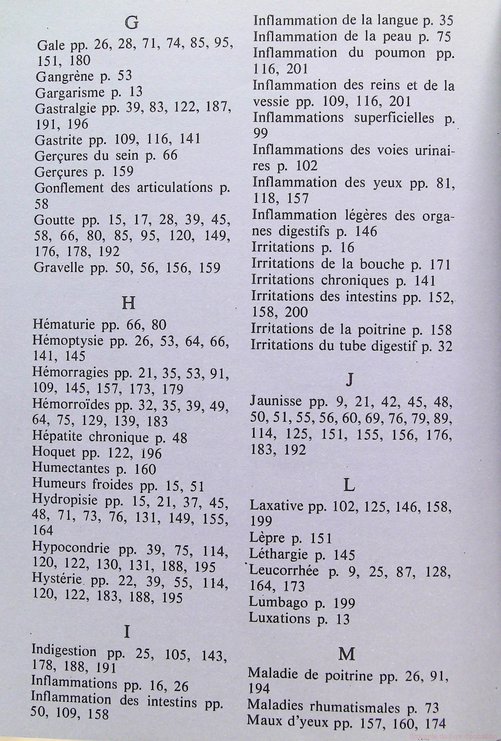 G

Gale pp. 26, 28, 71, 74, 85, 95, 151, 180
Gangrène p. 53
Gargarisme p. 13
Gastralgie pp. 39, 83, 122, 187, 191, 196
Gastrite pp. 109, 116, 141
Gerçures du sein p. 66
Gerçures p. 159
Gonflement des articulations p. 58
Goutte pp. 15, 17, 28, 39, 45, 58, 66, 80, 85, 95, 120, 149, 176, 178, 192
Gravelle pp. 50, 56, 156, 159

H

Hématurie pp. 66, 80
Hémoptysie pp. 26, 53, 64, 66, 141, 145
Hémorragies pp. 21, 35, 53, 91, 109, 145, 157, 173, 179
Hémorroïdes pp. 32, 35, 39, 49, 64, 75, 129, 139, 183
Hépatite chronique p. 48
Hoquet pp. 122, 196
Humectantes p. 160
Humeurs froides pp. 15, 51
Hydropisie pp. 15, 21, 37, 45, 48, 71, 73, 76, 131, 149, 155, 164
Hypocondrie pp. 39, 75, 114, 120, 122, 130, 131, 188, 195
Hystérie pp. 22, 39, 55, 114, 120, 122, 183, 188, 195

I

Indigestion pp. 25, 105, 143, 178, 188, 191
Inflammations pp. 16, 26
Inflammation des intestins pp. 50, 109, 158
Inflammation de la langue p. 35
Inflammation de la peau p. 75
Inflammation du poumon pp. 116, 201
Inflammation des reins et de la vessie pp. 109, 116, 201
Inflammations superficielles p. 99
Inflammations des voies urinaires p. 102
Inflammation des yeux pp. 81, 118, 157
Inflammation légères des organes digestifs p. 146
Irritations p. 16
Irritations de la bouche p. 171
Irritations chroniques p. 141
Irritations des intestins pp. 152, 158, 200
Irritations de la poitrine p. 158
Irritations du tube digestif p. 32

J

Jaunisse pp. 9, 21, 42, 45, 48, 50, 51, 55, 56, 60, 69, 76, 79, 89, 114, 125, 151, 155, 156, 176, 183, 192

L

Laxative pp. 102, 125, 146, 158, 199
Lèpre p. 151
Léthargie p. 145
Leucorrhée p. 9, 25, 87, 128, 164, 173
Lumbago p. 199
Luxations p. 13

M

Maladie de poitrine pp. 26, 91, 194
Maladies rhumatismales p. 73
Maux d'yeux pp. 157, 160, 174